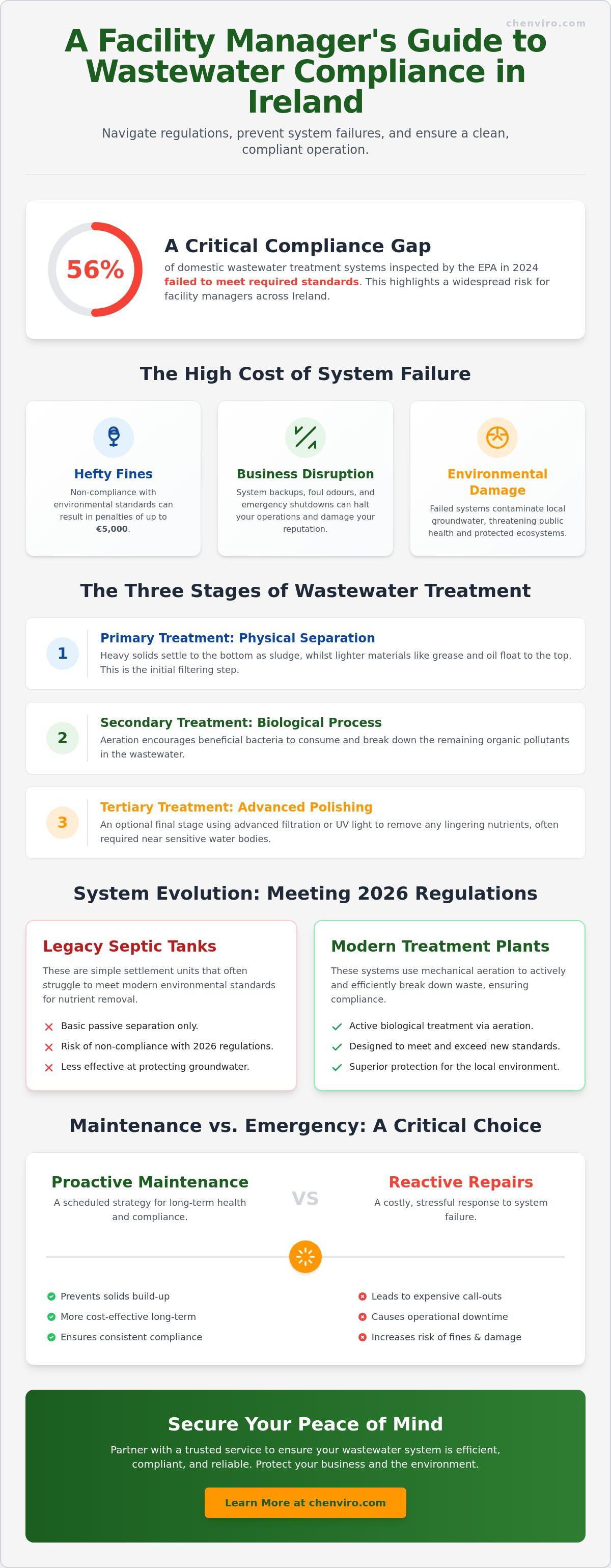 chenviro.com

A Facility Manager's Guide to Wastewater Compliance in Ireland

Navigate regulations, prevent system failures, and ensure a clean, compliant operation.

56%

A Critical Compliance Gap

of domestic wastewater treatment systems inspected by the EPA in 2024 failed to meet required standards. This highlights a widespread risk for facility managers across Ireland.

The High Cost of System Failure

Hefty Fines

Non-compliance with environmental standards can result in penalties of up to €5,000.

Business Disruption

System backups, foul odours, and emergency shutdowns can halt your operations and damage your reputation.

Environmental Damage

Failed systems contaminate local groundwater, threatening public health and protected ecosystems.

The Three Stages of Wastewater Treatment

1

Primary Treatment: Physical Separation

Heavy solids settle to the bottom as sludge, whilst lighter materials like grease and oil float to the top. This is the initial filtering step.

2

Secondary Treatment: Biological Process

Aeration encourages beneficial bacteria to consume and break down the remaining organic pollutants in the wastewater.

3

Tertiary Treatment: Advanced Polishing

An optional final stage using advanced filtration or UV light to remove any lingering nutrients, often required near sensitive water bodies.

System Evolution: Meeting 2026 Regulations

Legacy Septic Tanks

These are simple settlement units that often struggle to meet modern environmental standards for nutrient removal.

Basic passive separation only.

Risk of non-compliance with 2026 regulations.

Less effective at protecting groundwater.

Modern Treatment Plants

These systems use mechanical aeration to actively and efficiently break down waste, ensuring compliance.

Active biological treatment via aeration.

Designed to meet and exceed new standards.

Superior protection for the local environment.

Maintenance vs. Emergency: A Critical Choice

Proactive Maintenance

A scheduled strategy for long-term health and compliance.

VS

Reactive Repairs

A costly, stressful response to system failure.

Prevents solids build-up

More cost-effective long-term

Ensures consistent compliance

Leads to expensive call-outs

Causes operational downtime

Increases risk of fines & damage

Secure Your Peace of Mind

Partner with a trusted service to ensure your wastewater system is efficient, compliant, and reliable. Protect your business and the environment.

Learn More at chenviro.com